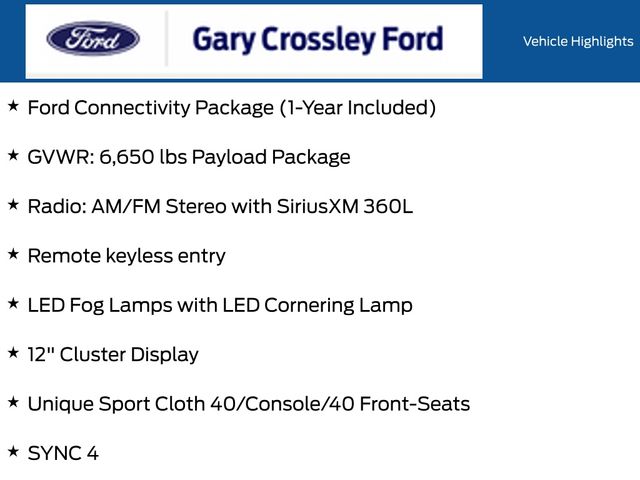 Ford

Gary Crossley Ford

Vehicle Highlights

★ Ford Connectivity Package (1-Year Included)

★ GVWR: 6,650 lbs Payload Package

★ Radio: AM/FM Stereo with SiriusXM 360L

★ Remote keyless entry

★ LED Fog Lamps with LED Cornering Lamp

★ 12" Cluster Display

★ Unique Sport Cloth 40/Console/40 Front-Seats

★ SYNC 4